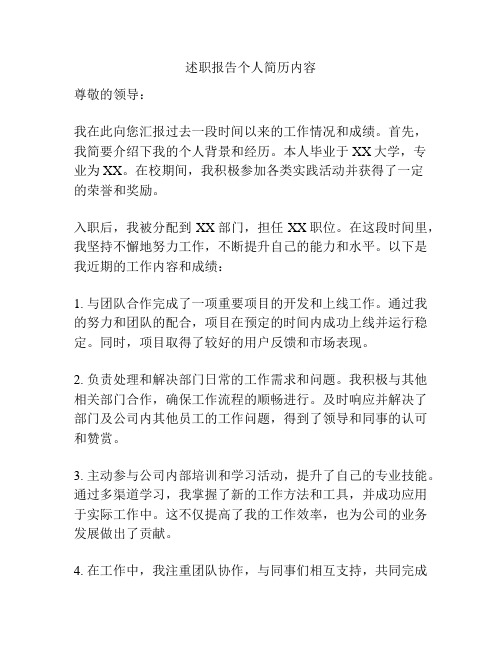 述职报告个人简历内容

尊敬的领导：

我在此向您汇报过去一段时间以来的工作情况和成绩。首先，我简要介绍下我的个人背景和经历。本人毕业于 XX 大学，专业为 XX。在校期间，我积极参加各类实践活动并获得了一定的荣誉和奖励。

入职后，我被分配到 XX 部门，担任 XX 职位。在这段时间里，我坚持不懈地努力工作，不断提升自己的能力和水平。以下是我近期的工作内容和成绩：

1. 与团队合作完成了一项重要项目的开发和上线工作。通过我的努力和团队的配合，项目在预定的时间内成功上线并运行稳定。同时，项目取得了较好的用户反馈和市场表现。

2. 负责处理和解决部门日常的工作需求和问题。我积极与其他相关部门合作，确保工作流程的顺畅进行。及时响应并解决了部门及公司内其他员工的工作问题，得到了领导和同事的认可和赞赏。

3. 主动参与公司内部培训和学习活动，提升了自己的专业技能。通过多渠道学习，我掌握了新的工作方法和工具，并成功应用于实际工作中。这不仅提高了我的工作效率，也为公司的业务发展做出了贡献。

4. 在工作中，我注重团队协作，与同事们相互支持，共同完成